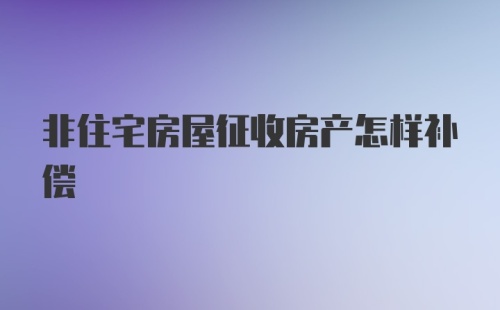 非住宅房屋征收房产怎样补偿